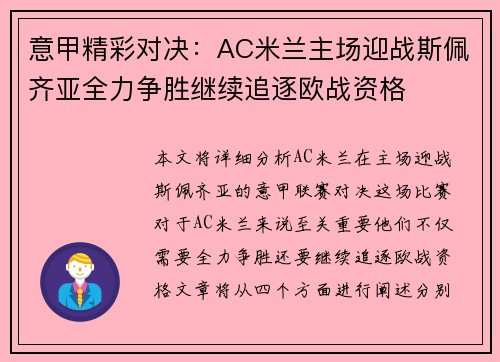 意甲精彩对决：AC米兰主场迎战斯佩齐亚全力争胜继续追逐欧战资格

本文将详细分析AC米兰在主场迎战斯佩齐亚的意甲联赛对决这场比赛对于AC米兰来说至关重要他们不仅需要全力争胜还要继续追逐欧战资格文章将从四个方面进行阐述分别